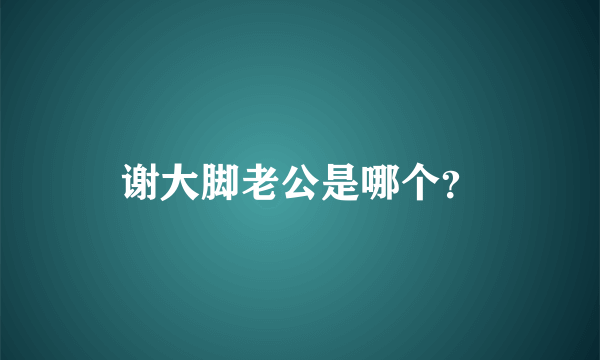 谢大脚老公是哪个?